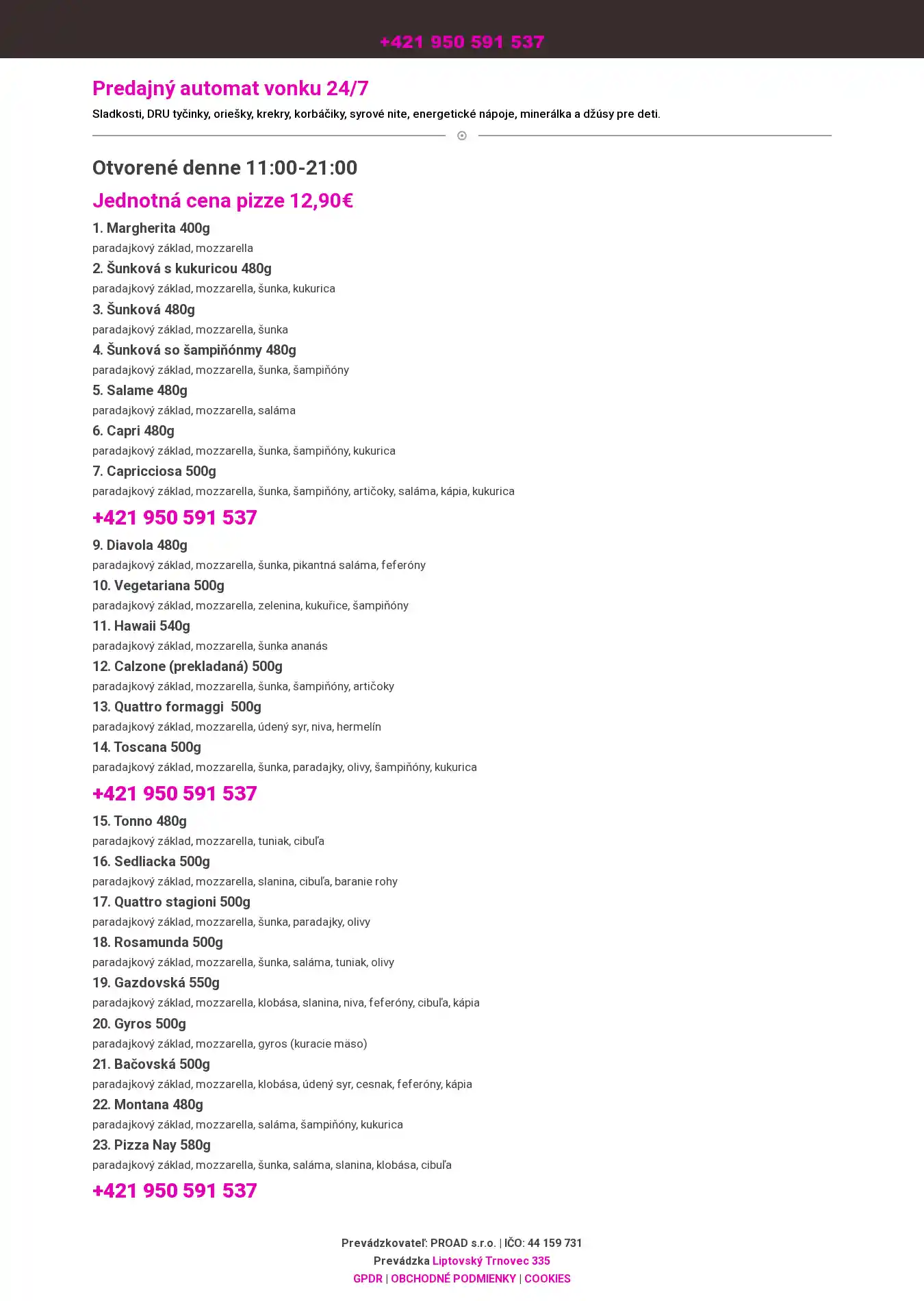 +421 950 591 537

Predajný automat vonku 24/7

Sladkosti, DRU tyčinky, oriešky, krekry, korbáčiky, syrové nite, energetické nápoje, minerálka a džúsy pre deti.

Otvorené denne 11:00-21:00

Jednotná cena pizze 12,90€

1. Margherita 400g
paradajkový základ, mozzarella

2. Šunková s kukuricou 480g
paradajkový základ, mozzarella, šunka, kukurica

3. Šunková 480g
paradajkový základ, mozzarella, šunka

4. Šunková so šampiňónmy 480g
paradajkový základ, mozzarella, šunka, šampiňóny

5. Salame 480g
paradajkový základ, mozzarella, saláma

6. Capri 480g
paradajkový základ, mozzarella, šunka, šampiňóny, kukurica

7. Capricciosa 500g
paradajkový základ, mozzarella, šunka, šampiňóny, artičoky, saláma, kápia, kukurica

+421 950 591 537

9. Diavola 480g
paradajkový základ, mozzarella, šunka, pikantná saláma, feferóny

10. Vegetariana 500g
paradajkový základ, mozzarella, zelenina, kukuřice, šampiňóny

11. Hawaii 540g
paradajkový základ, mozzarella, šunka ananás

12. Calzone (prekladaná) 500g
paradajkový základ, mozzarella, šunka, šampiňóny, artičoky

13. Quattro formaggi 500g
paradajkový základ, mozzarella, údený syr, niva, hermelín

14. Toscana 500g
paradajkový základ, mozzarella, šunka, paradajky, olivy, šampiňóny, kukurica

+421 950 591 537

15. Tonno 480g
paradajkový základ, mozzarella, tuniak, cibuľa

16. Sedliacka 500g
paradajkový základ, mozzarella, slanina, cibuľa, baranie rohy

17. Quattro stagioni 500g
paradajkový základ, mozzarella, šunka, paradajky, olivy

18. Rosamunda 500g
paradajkový základ, mozzarella, šunka, saláma, tuniak, olivy

19. Gazdovská 550g
paradajkový základ, mozzarella, klobása, slanina, niva, feferóny, cibuľa, kápia

20. Gyros 500g
paradajkový základ, mozzarella, gyros (kuracie mäso)

21. Bačovská 500g
paradajkový základ, mozzarella, klobása, údený syr, cesnak, feferóny, kápia

22. Montana 480g
paradajkový základ, mozzarella, saláma, šampiňóny, kukurica

23. Pizza Nay 580g
paradajkový základ, mozzarella, šunka, saláma, slanina, klobása, cibuľa

+421 950 591 537

Prevádzkovateľ: PROAD s.r.o. | IČO: 44 159 731
Prevádzka Liptovský Trnovec 335
GPDR | OBCHODNÉ PODMIENKY | COOKIES